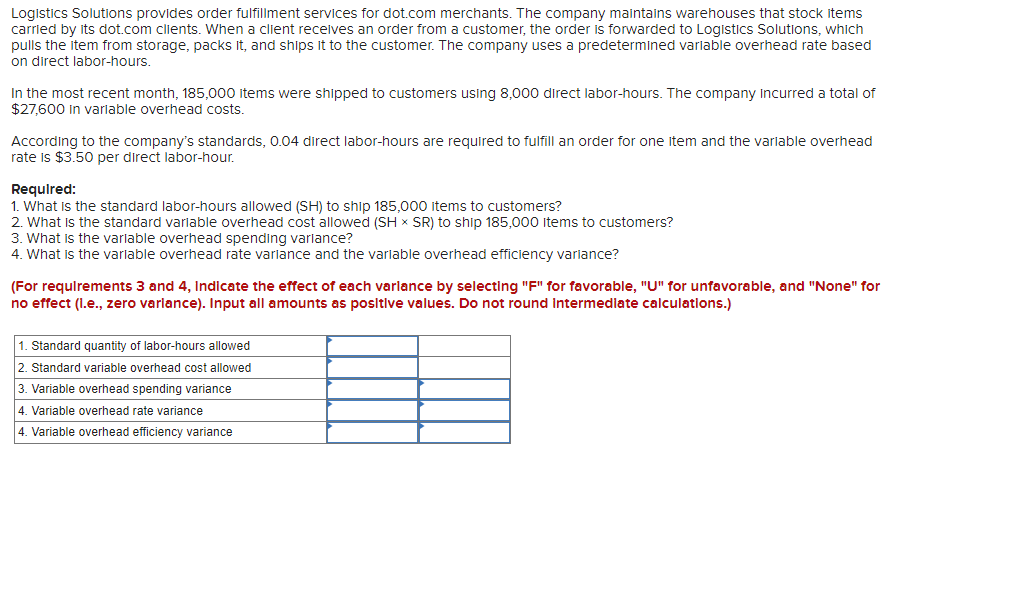 Logistics Solutions provides order fulfillment services for dot.com merchants. The company maintains warehouses that stock items carried by its dot.com clients. When a client receives an order from a customer, the order is forwarded to Logistics Solutions, which pulls the item from storage, packs it, and ships it to the customer. The company uses a predetermined variable overhead rate based on direct labor-hours.

In the most recent month, 185,000 items were shipped to customers using 8,000 direct labor-hours. The company incurred a total of $27,600 in variable overhead costs.

According to the company's standards, 0.04 direct labor-hours are required to fulfill an order for one item and the variable overhead rate is $3.50 per direct labor-hour.

Required:
1. What is the standard labor-hours allowed (SH) to ship 185,000 items to customers?
2. What is the standard variable overhead cost allowed (SH × SR) to ship 185,000 items to customers?
3. What is the variable overhead spending variance?
4. What is the variable overhead rate variance and the variable overhead efficiency variance?

(For requirements 3 and 4, indicate the effect of each variance by selecting "F" for favorable, "U" for unfavorable, and "None" for no effect (i.e., zero variance). Input all amounts as positive values. Do not round intermediate calculations.)

| | | |
|---|---|---|
| 1. Standard quantity of labor-hours allowed | | |
| 2. Standard variable overhead cost allowed | | |
| 3. Variable overhead spending variance | | |
| 4. Variable overhead rate variance | | |
| 4. Variable overhead efficiency variance | | |